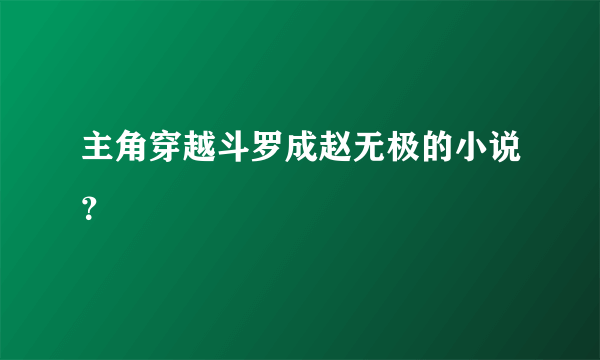 主角穿越斗罗成赵无极的小说?